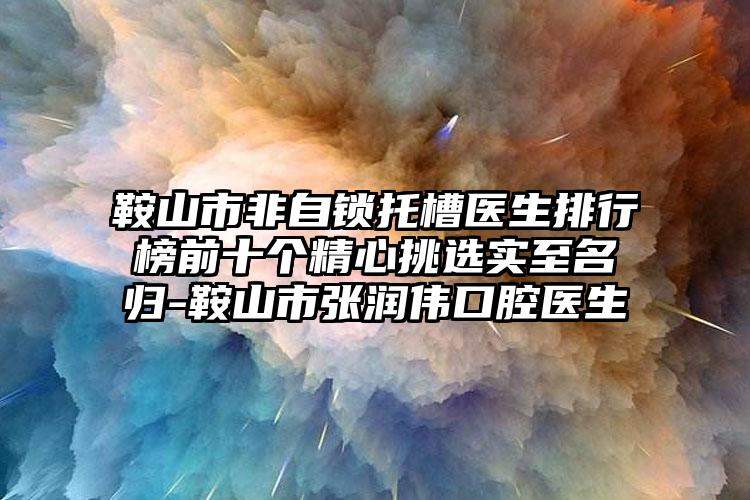 鞍山市非自锁托槽医生排行榜前十个精心挑选实至名归-鞍山市张润伟口腔医生